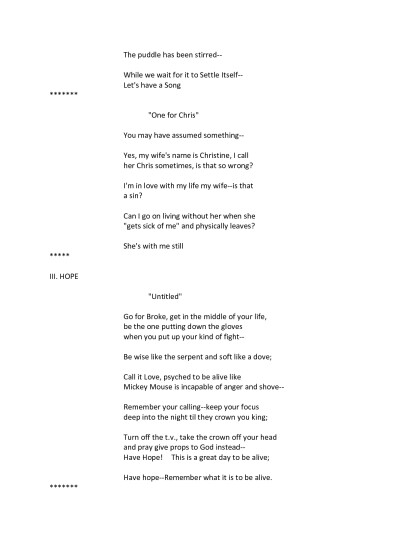 The puddle has been stirred--

While we wait for it to Settle Itself--
Let's have a Song

*******

"One for Chris"

You may have assumed something--

Yes, my wife's name is Christine, I call her Chris sometimes, is that so wrong?

I'm in love with my life my wife--is that a sin?

Can I go on living without her when she "gets sick of me" and physically leaves?

She's with me still

*****

III. HOPE

"Untitled"

Go for Broke, get in the middle of your life,
be the one putting down the gloves
when you put up your kind of fight--

Be wise like the serpent and soft like a dove;

Call it Love, psyched to be alive like
Mickey Mouse is incapable of anger and shove--

Remember your calling--keep your focus
deep into the night til they crown you king;

Turn off the t.v., take the crown off your head
and pray give props to God instead--
Have Hope! This is a great day to be alive;

Have hope--Remember what it is to be alive.

*******